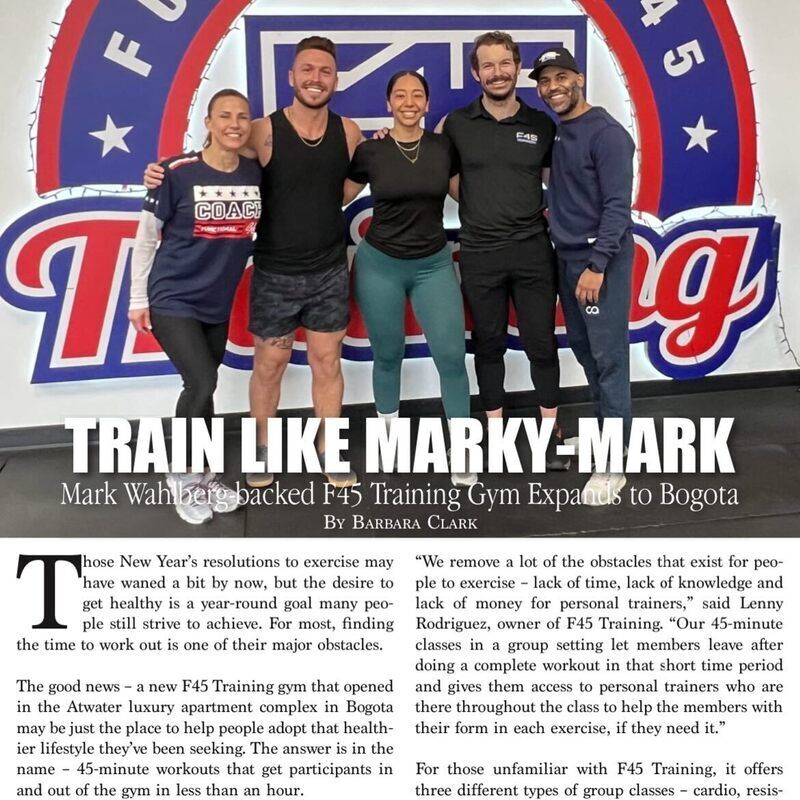 TRAIN LIKE MARKY-MARK

Mark Wahlberg-backed F45 Training Gym Expands to Bogota

By Barbara Clark

Those New Year's resolutions to exercise may have waned a bit by now, but the desire to get healthy is a year-round goal many people still strive to achieve. For most, finding the time to work out is one of their major obstacles.

The good news – a new F45 Training gym that opened in the Atwater luxury apartment complex in Bogota may be just the place to help people adopt that healthier lifestyle they've been seeking. The answer is in the name – 45-minute workouts that get participants in and out of the gym in less than an hour.

"We remove a lot of the obstacles that exist for people to exercise – lack of time, lack of knowledge and lack of money for personal trainers," said Lenny Rodriguez, owner of F45 Training. "Our 45-minute classes in a group setting let members leave after doing a complete workout in that short time period and gives them access to personal trainers who are there throughout the class to help the members with their form in each exercise, if they need it."

For those unfamiliar with F45 Training, it offers three different types of group classes – cardio, resis-